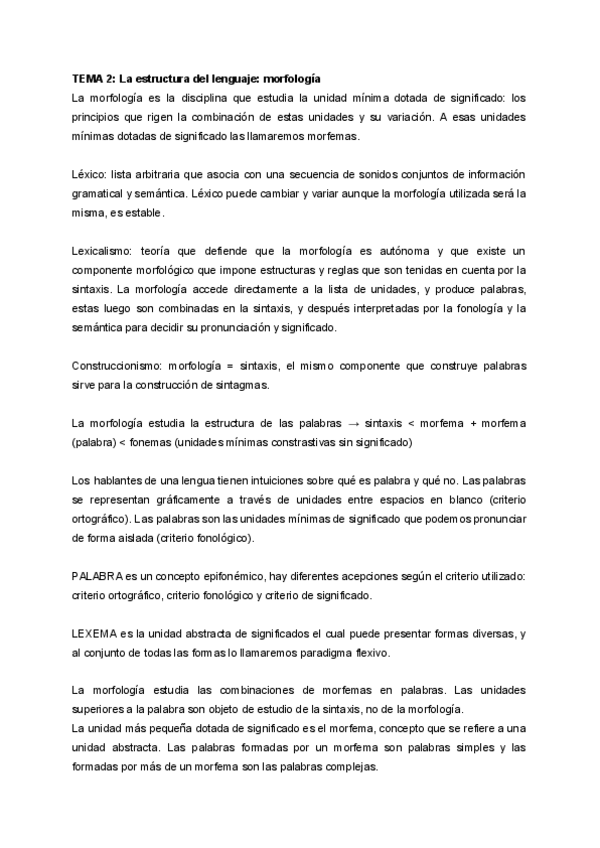 TEMA 2: La estructura del lenguaje: morfología
La morfología es la disciplina que estudia la unidad mínima dotada de significado: los principios que rigen la combinación de estas unidades y su variación. A esas unidades mínimas dotadas de significado las llamaremos morfemas.

Léxico: lista arbitraria que asocia con una secuencia de sonidos conjuntos de información gramatical y semántica. Léxico puede cambiar y variar aunque la morfología utilizada será la misma, es estable.

Lexicalismo: teoría que defiende que la morfología es autónoma y que existe un componente morfológico que impone estructuras y reglas que son tenidas en cuenta por la sintaxis. La morfología accede directamente a la lista de unidades, y produce palabras, estas luego son combinadas en la sintaxis, y después interpretadas por la fonología y la semántica para decidir su pronunciación y significado.

Construccionismo: morfología = sintaxis, el mismo componente que construye palabras sirve para la construcción de sintagmas.

La morfología estudia la estructura de las palabras → sintaxis < morfema + morfema (palabra) < fonemas (unidades mínimas constrastivas sin significado)

Los hablantes de una lengua tienen intuiciones sobre qué es palabra y qué no. Las palabras se representan gráficamente a través de unidades entre espacios en blanco (criterio ortográfico). Las palabras son las unidades mínimas de significado que podemos pronunciar de forma aislada (criterio fonológico).

PALABRA es un concepto epifonémico, hay diferentes acepciones según el criterio utilizado: criterio ortográfico, criterio fonológico y criterio de significado.

LEXEMA es la unidad abstracta de significados el cual puede presentar formas diversas, y al conjunto de todas las formas lo llamaremos paradigma flexivo.

La morfología estudia las combinaciones de morfemas en palabras. Las unidades superiores a la palabra son objeto de estudio de la sintaxis, no de la morfología.
La unidad más pequeña dotada de significado es el morfema, concepto que se refiere a una unidad abstracta. Las palabras formadas por un morfema son palabras simples y las formadas por más de un morfema son las palabras complejas.